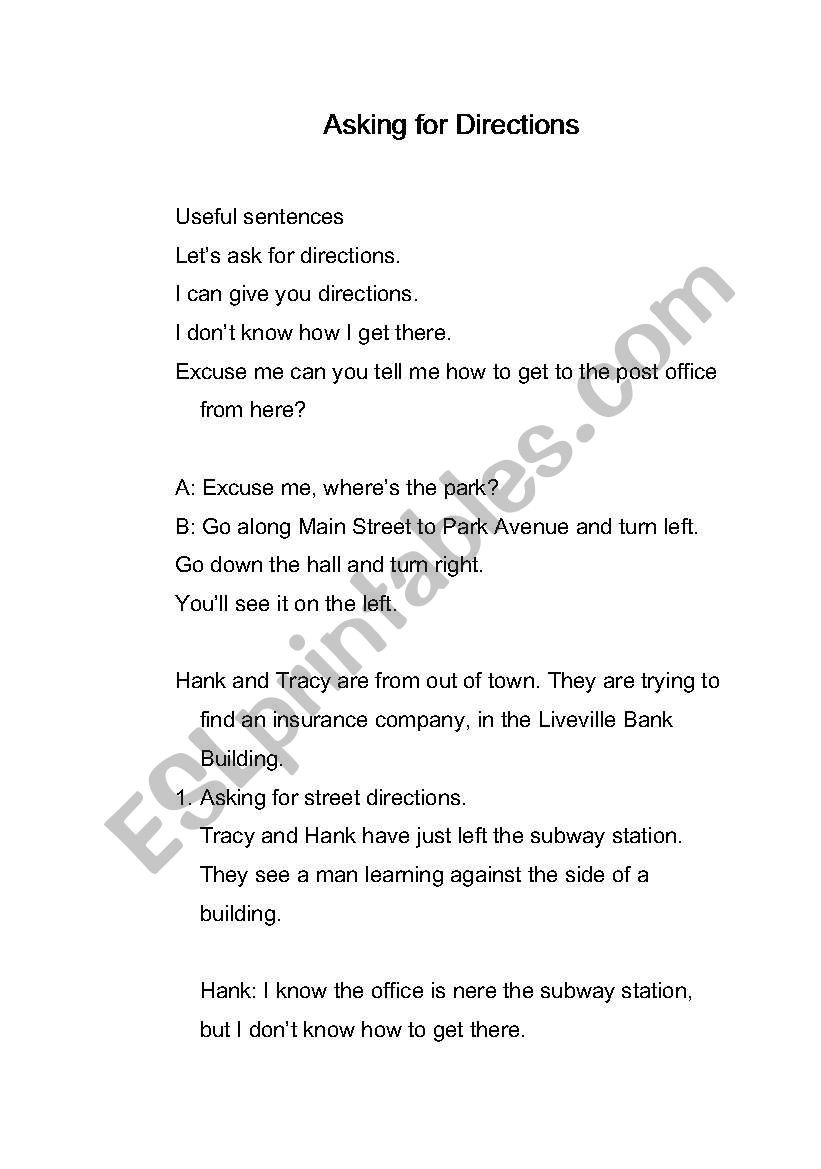 Asking for Directions

Useful sentences
Let's ask for directions.
I can give you directions.
I don't know how I get there.
Excuse me can you tell me how to get to the post office from here?

A: Excuse me, where's the park?
B: Go along Main Street to Park Avenue and turn left.
Go down the hall and turn right.
You'll see it on the left.

Hank and Tracy are from out of town. They are trying to find an insurance company, in the Liveville Bank Building.

1. Asking for street directions.
Tracy and Hank have just left the subway station. They see a man learning against the side of a building.

Hank: I know the office is nere the subway station, but I don't know how to get there.

ESLprintables.com